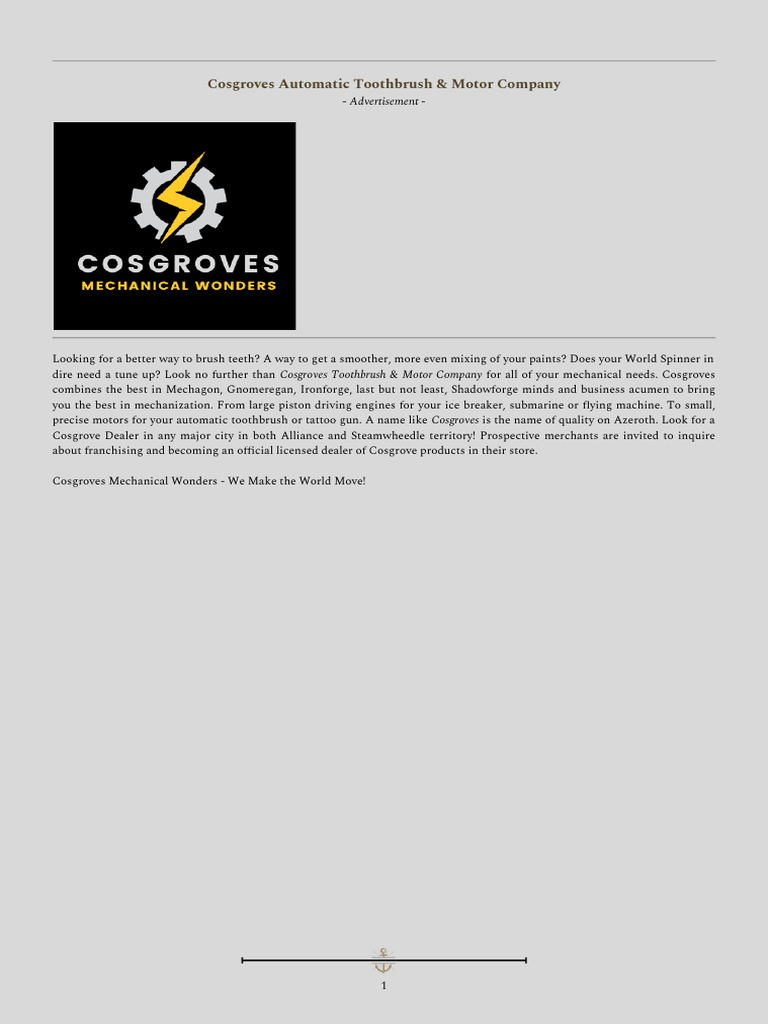 Cosgroves Automatic Toothbrush & Motor Company

- Advertisement -

COSGROVES
MECHANICAL WONDERS

Looking for a better way to brush teeth? A way to get a smoother, more even mixing of your paints? Does your World Spinner in dire need a tune up? Look no further than Cosgroves Toothbrush & Motor Company for all of your mechanical needs. Cosgroves combines the best in Mechagon, Gnomeregan, Ironforge, last but not least, Shadowforge minds and business acumen to bring you the best in mechanization. From large piston driving engines for your ice breaker, submarine or flying machine. To small, precise motors for your automatic toothbrush or tattoo gun. A name like Cosgroves is the name of quality on Azeroth. Look for a Cosgrove Dealer in any major city in both Alliance and Steamwheedle territory! Prospective merchants are invited to inquire about franchising and becoming an official licensed dealer of Cosgrove products in their store.

Cosgroves Mechanical Wonders - We Make the World Move!

1